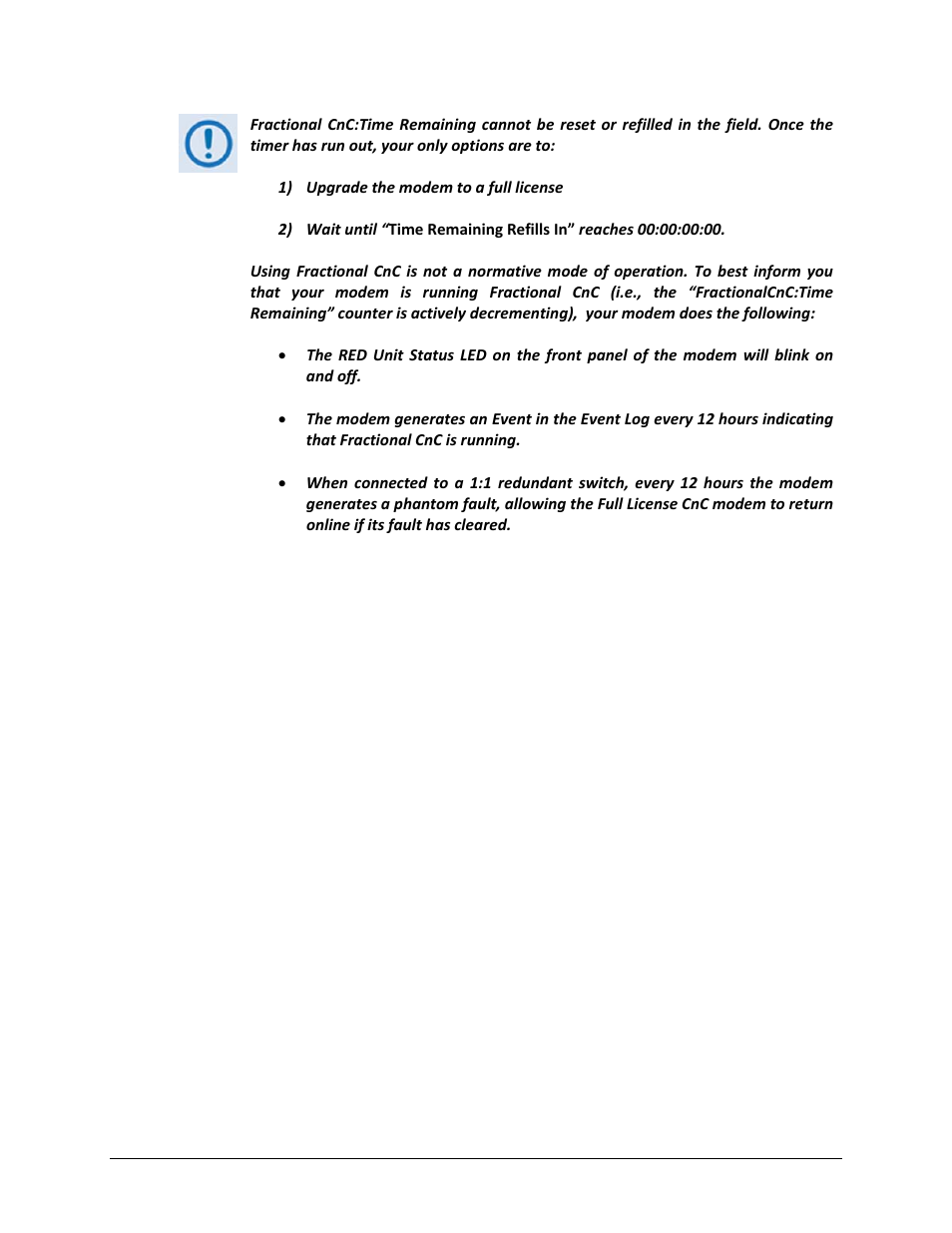 Fractional CnC:Time Remaining cannot be reset or refilled in the field. Once the timer has run out, your only options are to:

1) Upgrade the modem to a full license

2) Wait until "Time Remaining Refills In" reaches 00:00:00:00.

Using Fractional CnC is not a normative mode of operation. To best inform you that your modem is running Fractional CnC (i.e., the "FractionalCnC:Time Remaining" counter is actively decrementing), your modem does the following:

• The RED Unit Status LED on the front panel of the modem will blink on and off.

• The modem generates an Event in the Event Log every 12 hours indicating that Fractional CnC is running.

• When connected to a 1:1 redundant switch, every 12 hours the modem generates a phantom fault, allowing the Full License CnC modem to return online if its fault has cleared.